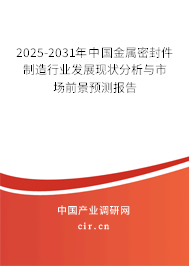 2025-2031年中国金属密封件制造行业发展现状分析与市场前景预测报告

中国产业调研网

cir.cn